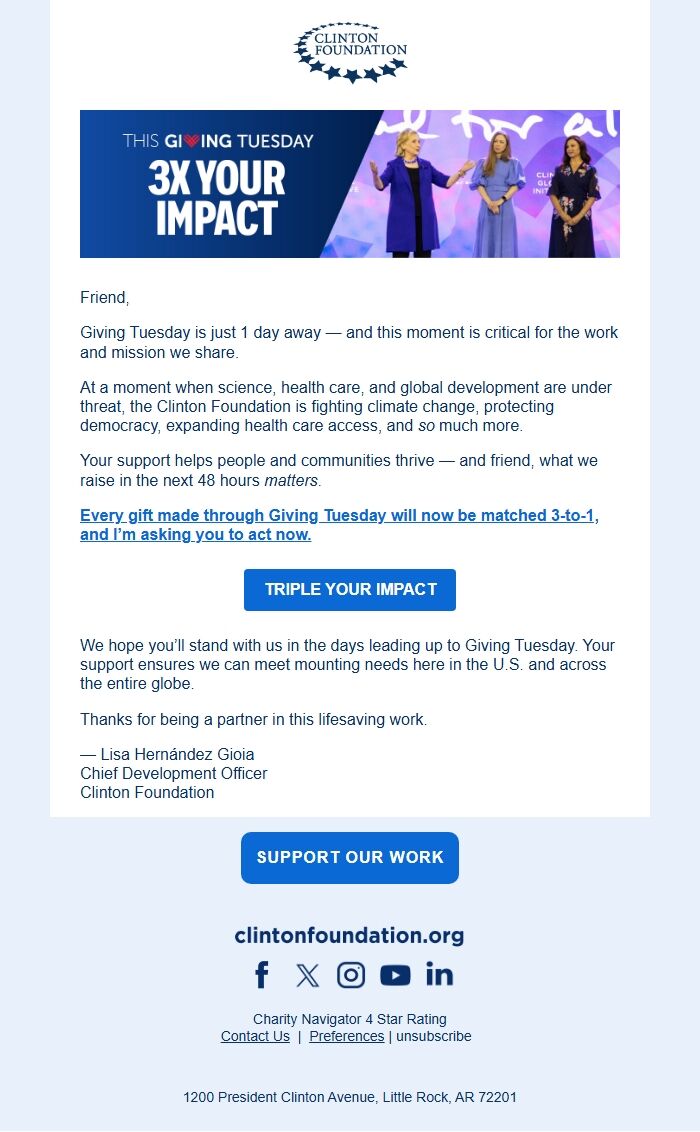 CLINTON FOUNDATION

THIS GIVING TUESDAY
3X YOUR IMPACT

Friend,

Giving Tuesday is just 1 day away — and this moment is critical for the work and mission we share.

At a moment when science, health care, and global development are under threat, the Clinton Foundation is fighting climate change, protecting democracy, expanding health care access, and so much more.

Your support helps people and communities thrive — and friend, what we raise in the next 48 hours matters.

Every gift made through Giving Tuesday will now be matched 3-to-1, and I'm asking you to act now.

TRIPLE YOUR IMPACT

We hope you'll stand with us in the days leading up to Giving Tuesday. Your support ensures we can meet mounting needs here in the U.S. and across the entire globe.

Thanks for being a partner in this lifesaving work.

— Lisa Hernández Gioia
Chief Development Officer
Clinton Foundation

SUPPORT OUR WORK

clintonfoundation.org

Charity Navigator 4 Star Rating
Contact Us | Preferences | unsubscribe

1200 President Clinton Avenue, Little Rock, AR 72201